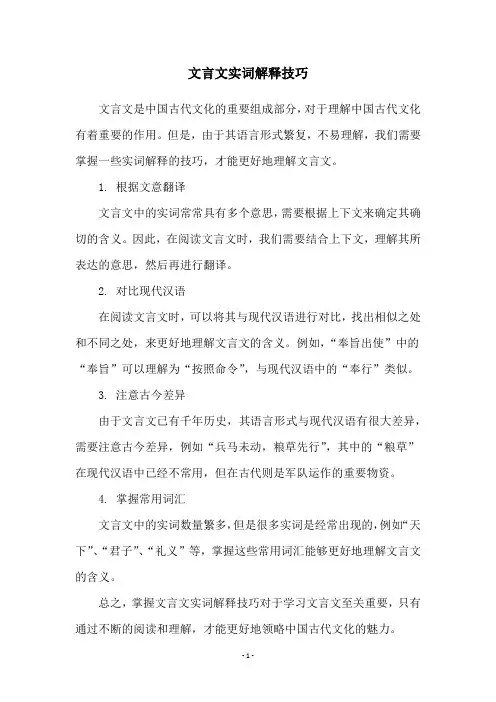 文言文实词解释技巧

文言文是中国古代文化的重要组成部分，对于理解中国古代文化有着重要的作用。但是，由于其语言形式繁复，不易理解，我们需要掌握一些实词解释的技巧，才能更好地理解文言文。

1. 根据文意翻译

文言文中的实词常常具有多个意思，需要根据上下文来确定其确切的含义。因此，在阅读文言文时，我们需要结合上下文，理解其所表达的意思，然后再进行翻译。

2. 对比现代汉语

在阅读文言文时，可以将其与现代汉语进行对比，找出相似之处和不同之处，来更好地理解文言文的含义。例如，“奉旨出使”中的“奉旨”可以理解为“按照命令”，与现代汉语中的“奉行”类似。

3. 注意古今差异

由于文言文已有千年历史，其语言形式与现代汉语有很大差异，需要注意古今差异，例如“兵马未动，粮草先行”，其中的“粮草”在现代汉语中已经不常用，但在古代则是军队运作的重要物资。

4. 掌握常用词汇

文言文中的实词数量繁多，但是很多实词是经常出现的，例如“天下”、“君子”、“礼义”等，掌握这些常用词汇能够更好地理解文言文的含义。

总之，掌握文言文实词解释技巧对于学习文言文至关重要，只有通过不断的阅读和理解，才能更好地领略中国古代文化的魅力。

- 1 -